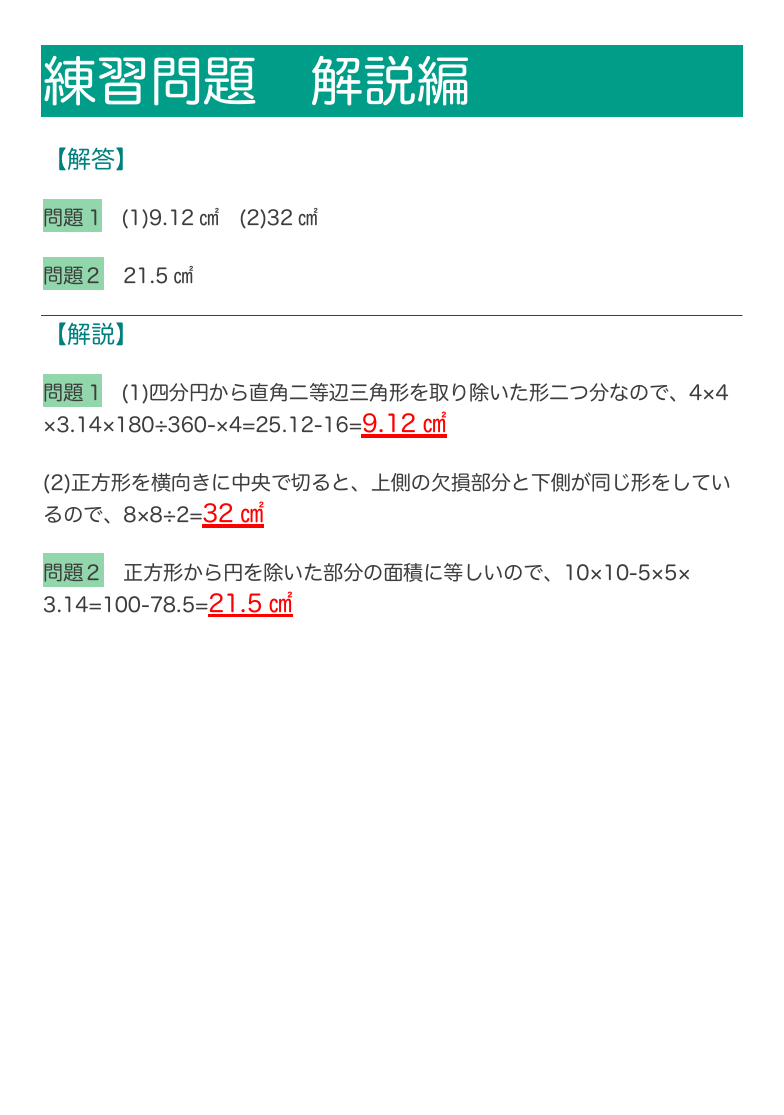 練習問題　解説編

【解答】

問題１　(1)9.12㎠　(2)32㎠

問題２　21.5㎠

【解説】

問題１　(1)四分円から直角二等辺三角形を取り除いた形二つ分なので、4×4×3.14×180÷360-×4=25.12-16=9.12㎠

(2)正方形を横向きに中央で切ると、上側の欠損部分と下側が同じ形をしているので、8×8÷2=32㎠

問題２　正方形から円を除いた部分の面積に等しいので、10×10-5×5×3.14=100-78.5=21.5㎠